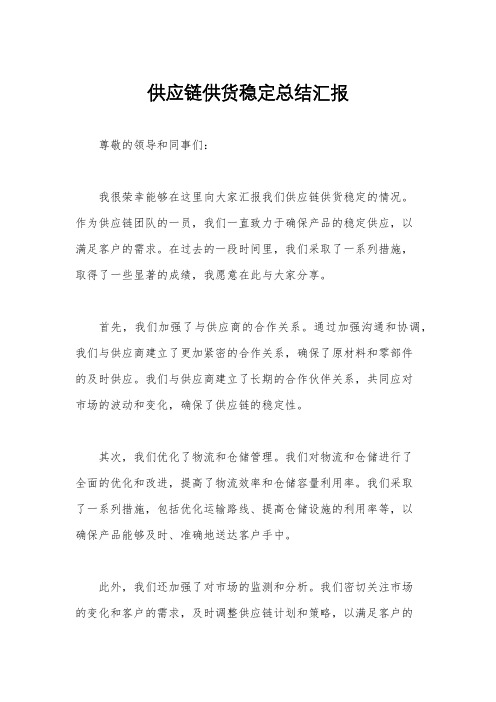 供应链供货稳定总结汇报

尊敬的领导和同事们：

我很荣幸能够在这里向大家汇报我们供应链供货稳定的情况。作为供应链团队的一员，我们一直致力于确保产品的稳定供应，以满足客户的需求。在过去的一段时间里，我们采取了一系列措施，取得了一些显著的成绩，我愿意在此与大家分享。

首先，我们加强了与供应商的合作关系。通过加强沟通和协调，我们与供应商建立了更加紧密的合作关系，确保了原材料和零部件的及时供应。我们与供应商建立了长期的合作伙伴关系，共同应对市场的波动和变化，确保了供应链的稳定性。

其次，我们优化了物流和仓储管理。我们对物流和仓储进行了全面的优化和改进，提高了物流效率和仓储容量利用率。我们采取了一系列措施，包括优化运输路线、提高仓储设施的利用率等，以确保产品能够及时、准确地送达客户手中。

此外，我们还加强了对市场的监测和分析。我们密切关注市场的变化和客户的需求，及时调整供应链计划和策略，以满足客户的